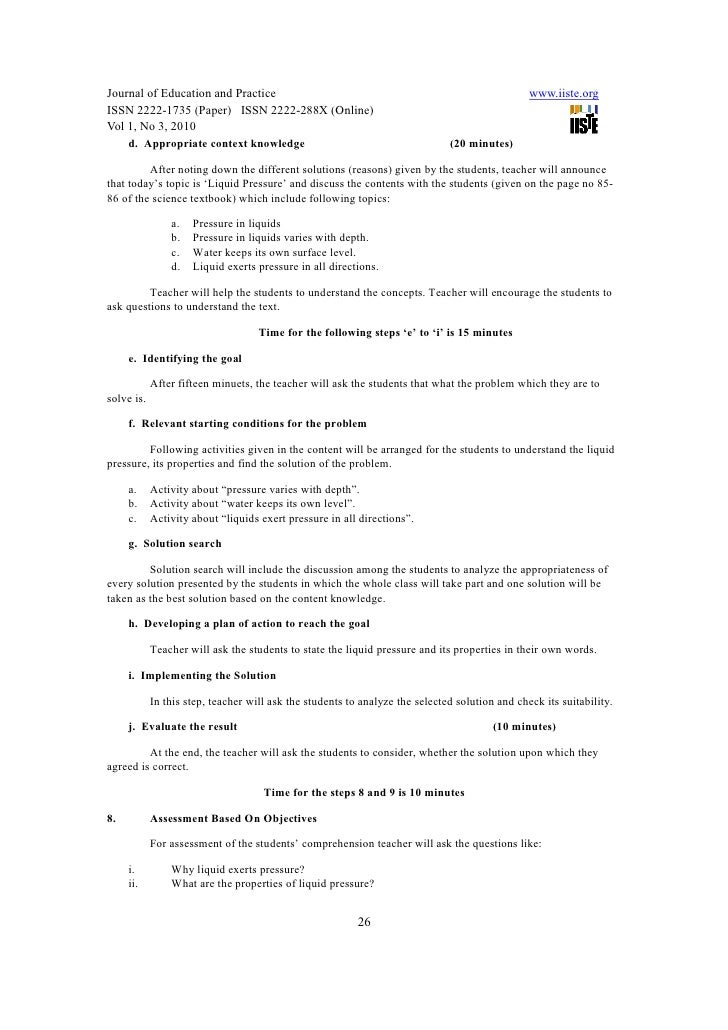 Journal of Education and Practice www.iiste.org
ISSN 2222-1735 (Paper) ISSN 2222-288X (Online)
Vol 1, No 3, 2010

IISTE

d. Appropriate context knowledge (20 minutes)

After noting down the different solutions (reasons) given by the students, teacher will announce that today's topic is 'Liquid Pressure' and discuss the contents with the students (given on the page no 85-86 of the science textbook) which include following topics:

a. Pressure in liquids
b. Pressure in liquids varies with depth.
c. Water keeps its own surface level.
d. Liquid exerts pressure in all directions.

Teacher will help the students to understand the concepts. Teacher will encourage the students to ask questions to understand the text.

Time for the following steps 'e' to 'i' is 15 minutes

e. Identifying the goal

After fifteen minuets, the teacher will ask the students that what the problem which they are to solve is.

f. Relevant starting conditions for the problem

Following activities given in the content will be arranged for the students to understand the liquid pressure, its properties and find the solution of the problem.

a. Activity about "pressure varies with depth".
b. Activity about "water keeps its own level".
c. Activity about "liquids exert pressure in all directions".

g. Solution search

Solution search will include the discussion among the students to analyze the appropriateness of every solution presented by the students in which the whole class will take part and one solution will be taken as the best solution based on the content knowledge.

h. Developing a plan of action to reach the goal

Teacher will ask the students to state the liquid pressure and its properties in their own words.

i. Implementing the Solution

In this step, teacher will ask the students to analyze the selected solution and check its suitability.

j. Evaluate the result (10 minutes)

At the end, the teacher will ask the students to consider, whether the solution upon which they agreed is correct.

Time for the steps 8 and 9 is 10 minutes

8. Assessment Based On Objectives

For assessment of the students' comprehension teacher will ask the questions like:

i. Why liquid exerts pressure?
ii. What are the properties of liquid pressure?

26